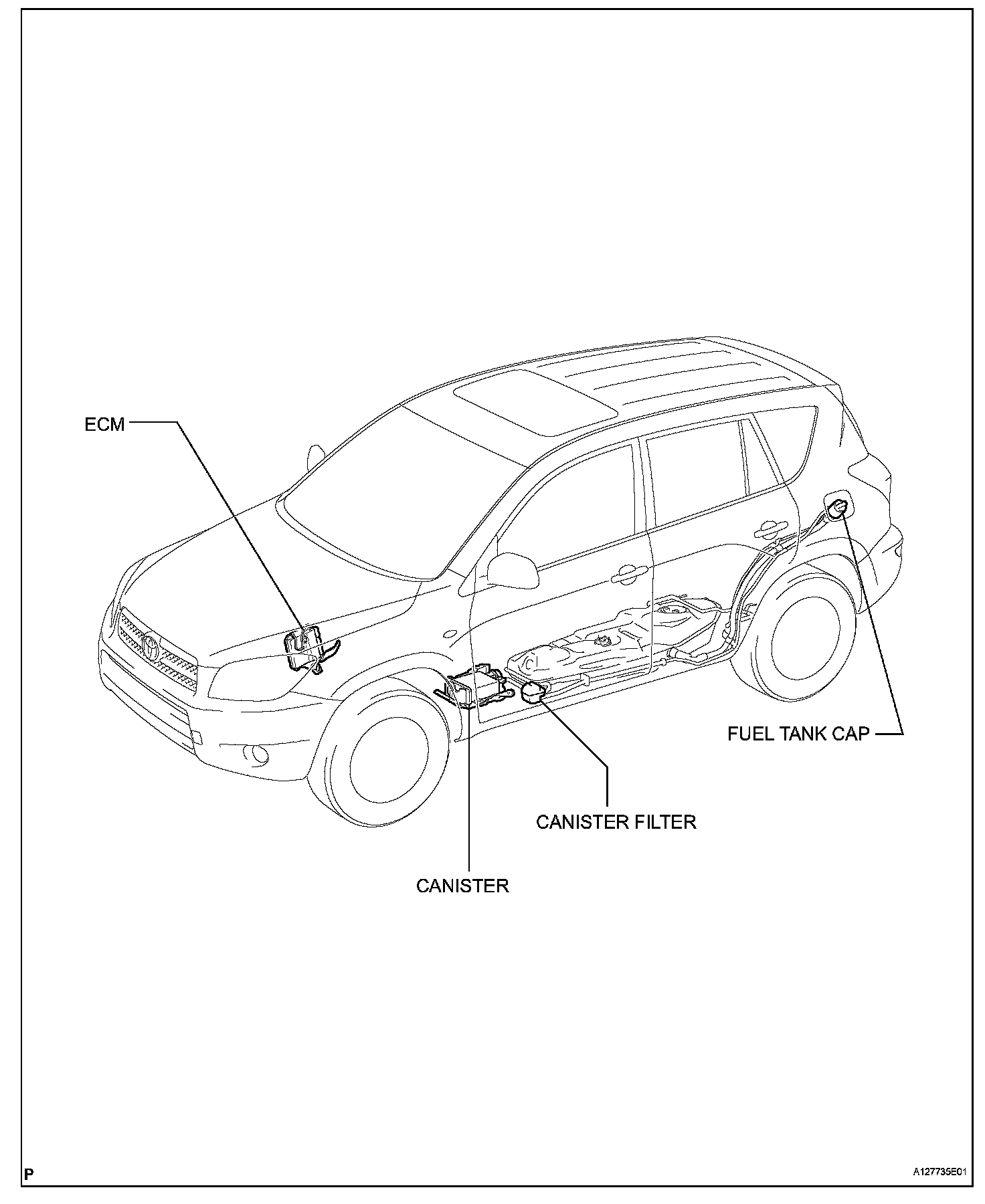 ECM

FUEL TANK CAP

CANISTER FILTER

CANISTER

P

A127735E01